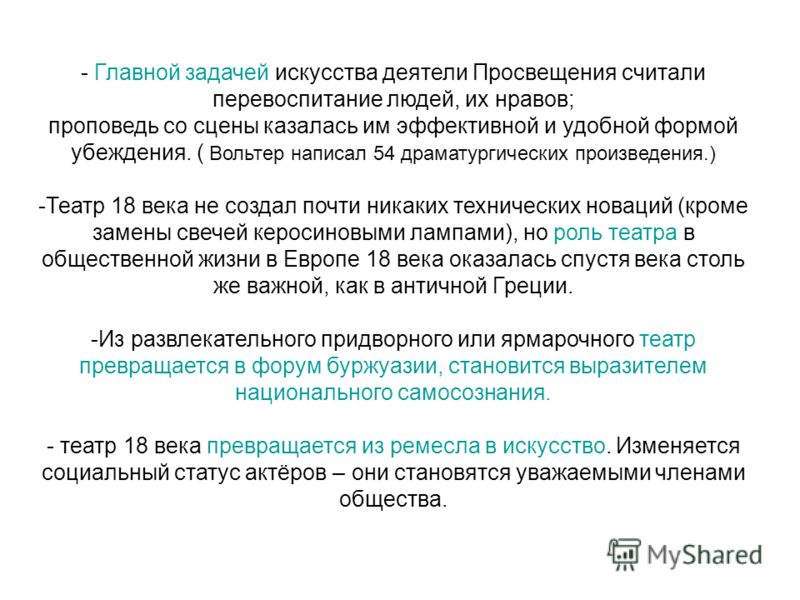 - Главной задачей искусства деятели Просвещения считали перевоспитание людей, их нравов;
проповедь со сцены казалась им эффективной и удобной формой убеждения. ( Вольтер написал 54 драматургических произведения.)

-Театр 18 века не создал почти никаких технических новаций (кроме замены свечей керосиновыми лампами), но роль театра в общественной жизни в Европе 18 века оказалась спустя века столь же важной, как в античной Греции.

-Из развлекательного придворного или ярмарочного театр превращается в форум буржуазии, становится выразителем национального самосознания.

- театр 18 века превращается из ремесла в искусство. Изменяется социальный статус актёров – они становятся уважаемыми членами общества.

MyShared